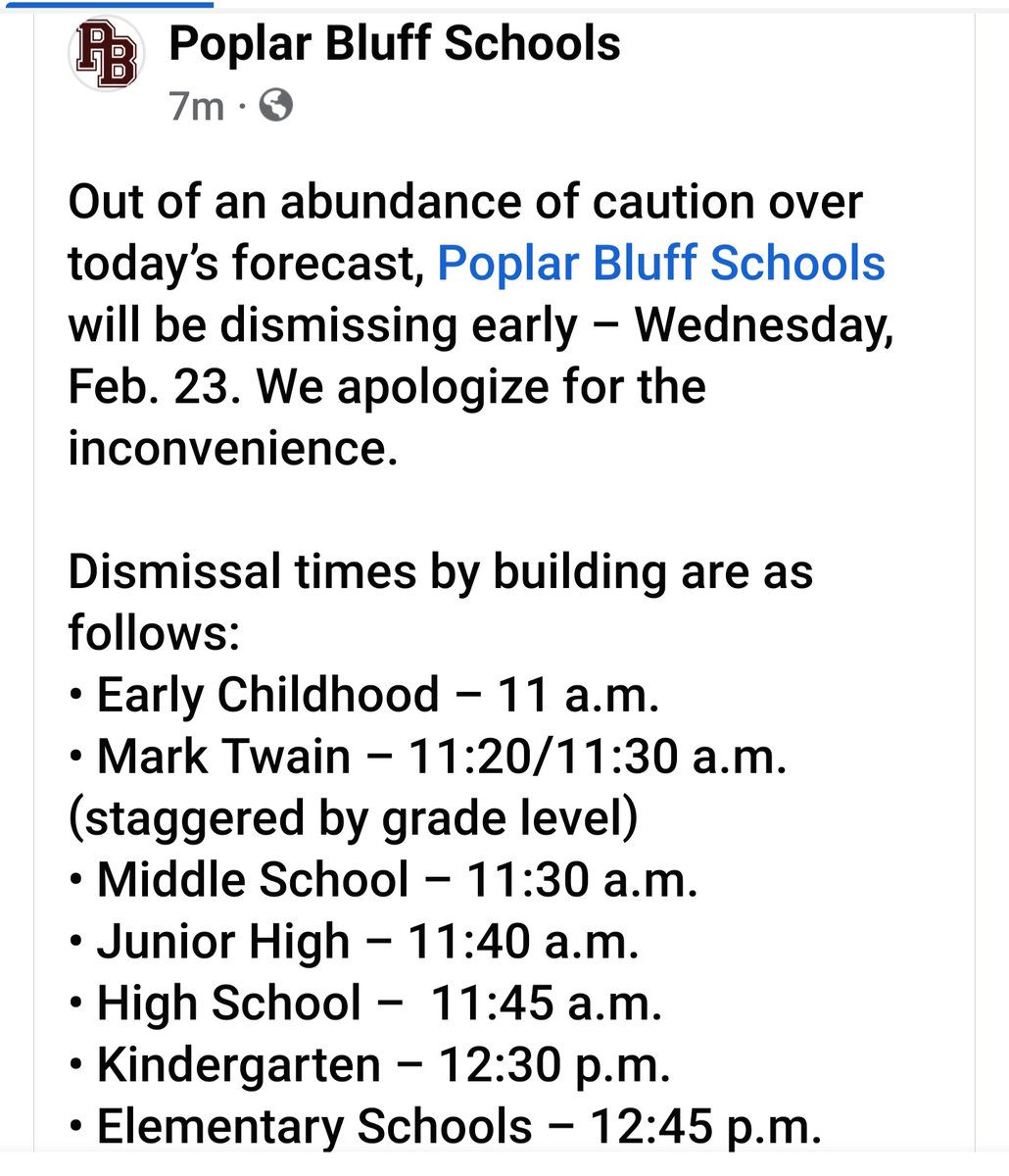 PB

Poplar Bluff Schools
7m ·

Out of an abundance of caution over today's forecast, Poplar Bluff Schools will be dismissing early – Wednesday, Feb. 23. We apologize for the inconvenience.

Dismissal times by building are as follows:
• Early Childhood – 11 a.m.
• Mark Twain – 11:20/11:30 a.m. (staggered by grade level)
• Middle School – 11:30 a.m.
• Junior High – 11:40 a.m.
• High School – 11:45 a.m.
• Kindergarten – 12:30 p.m.
• Elementary Schools – 12:45 p.m.